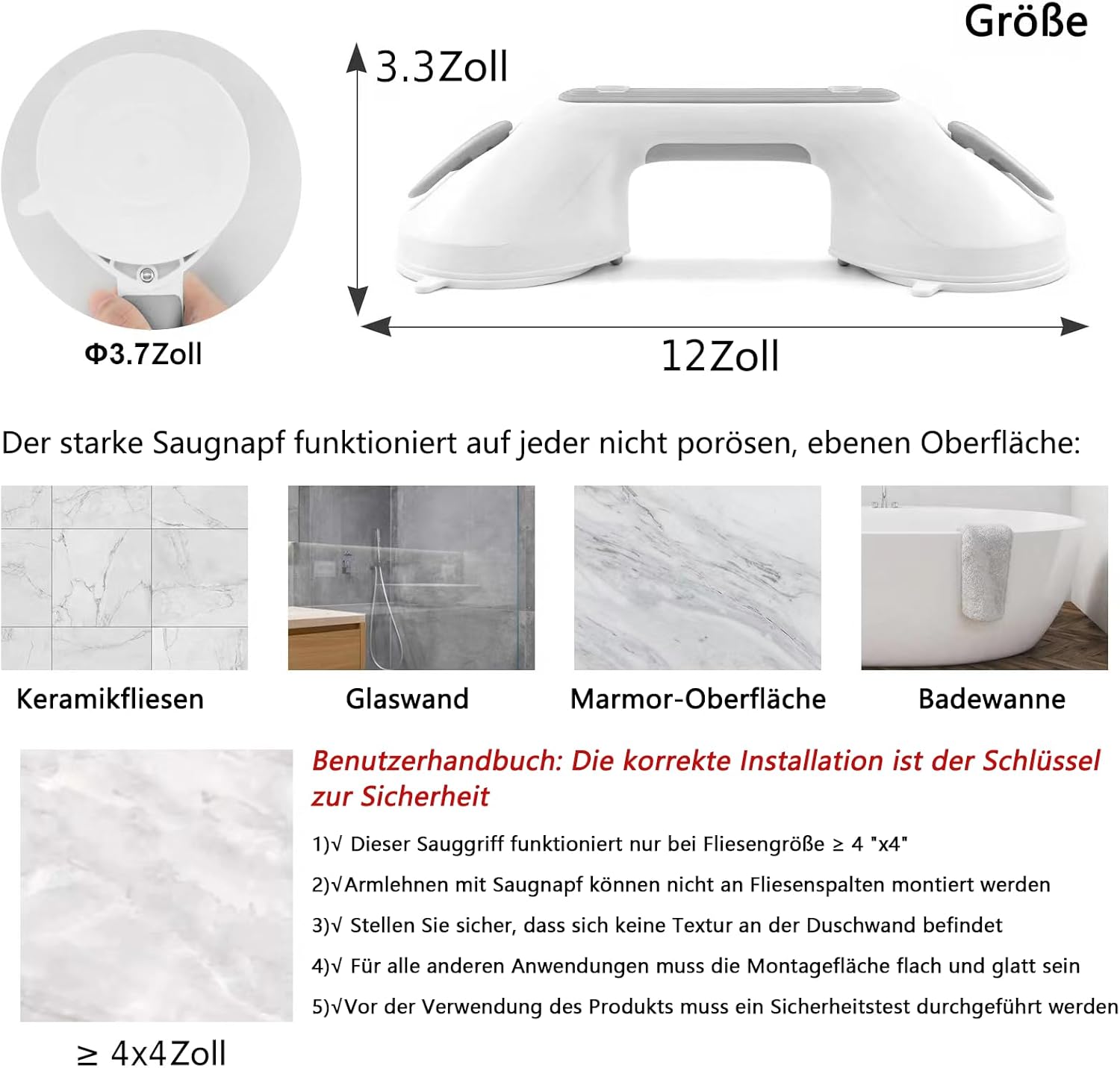 Größe

3.3Zoll

Φ3.7Zoll

12Zoll

Der starke Saugnapf funktioniert auf jeder nicht porösen, ebenen Oberfläche:

Keramikfliesen

Glaswand

Marmor-Oberfläche

Badewanne

Benutzerhandbuch: Die korrekte Installation ist der Schlüssel zur Sicherheit

1)√ Dieser Sauggriff funktioniert nur bei Fliesengröße ≥ 4 "x4"

2)√Armlehnen mit Saugnapf können nicht an Fliesenspalten montiert werden

3)√ Stellen Sie sicher, dass sich keine Textur an der Duschwand befindet

4)√ Für alle anderen Anwendungen muss die Montagefläche flach und glatt sein

5)√Vor der Verwendung des Produkts muss ein Sicherheitstest durchgeführt werden

≥ 4x4Zoll